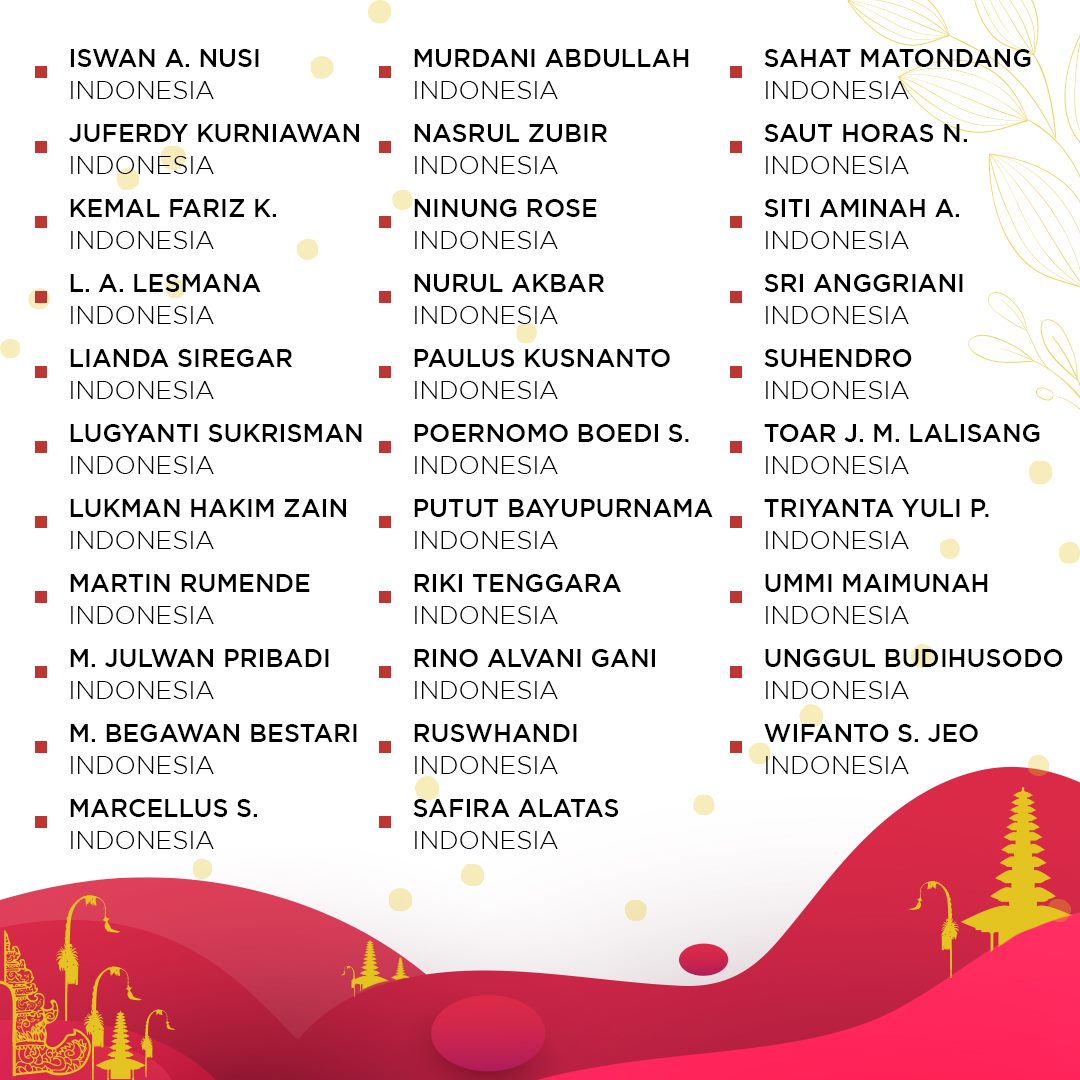 ISWAN A. NUSI
INDONESIA

JUFERDY KURNIAWAN
INDONESIA

KEMAL FARIZ K.
INDONESIA

L. A. LESMANA
INDONESIA

LIANDA SIREGAR
INDONESIA

LUGYANTI SUKRISMAN
INDONESIA

LUKMAN HAKIM ZAIN
INDONESIA

MARTIN RUMENDE
INDONESIA

M. JULWAN PRIBADI
INDONESIA

M. BEGAWAN BESTARI
INDONESIA

MARCELLUS S.
INDONESIA

MURDANI ABDULLAH
INDONESIA

NASRUL ZUBIR
INDONESIA

NINUNG ROSE
INDONESIA

NURUL AKBAR
INDONESIA

PAULUS KUSNANTO
INDONESIA

POERNOMO BOEDI S.
INDONESIA

PUTUT BAYUPURNAMA
INDONESIA

RIKI TENGGARA
INDONESIA

RINO ALVANI GANI
INDONESIA

RUSWHANDI
INDONESIA

SAFIRA ALATAS
INDONESIA

SAHAT MATONDANG
INDONESIA

SAUT HORAS N.
INDONESIA

SITI AMINAH A.
INDONESIA

SRI ANGGRIANI
INDONESIA

SUHENDRO
INDONESIA

TOAR J. M. LALISANG
INDONESIA

TRIYANTA YULI P.
INDONESIA

UMMI MAIMUNAH
INDONESIA

UNGGUL BUDIHUSODO
INDONESIA

WIFANTO S. JEO
INDONESIA